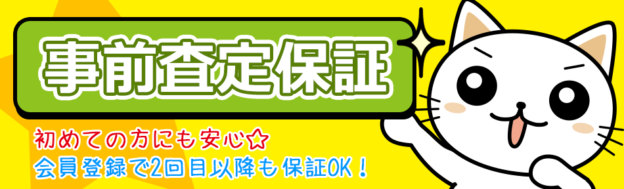 事前査定保証

初めての方にも安心☆
会員登録で2回目以降も保証OK！